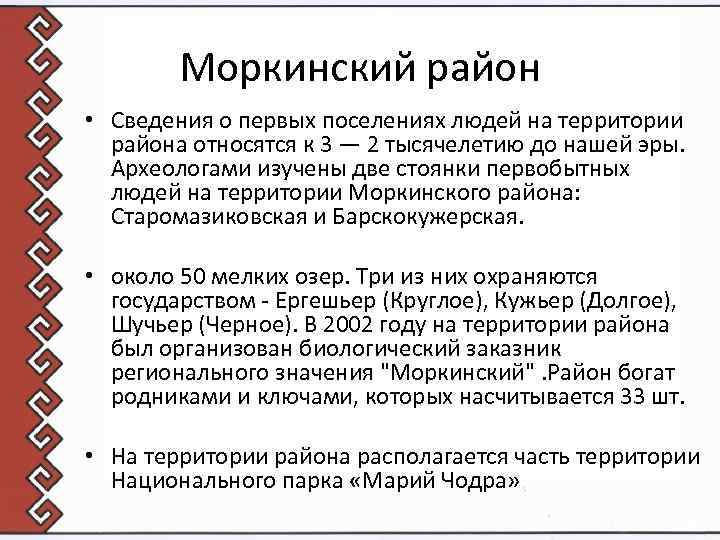 Моркинский район

• Сведения о первых поселениях людей на территории района относятся к 3 — 2 тысячелетию до нашей эры. Археологами изучены две стоянки первобытных людей на территории Моркинского района: Старомазиковская и Барскокужерская.

• около 50 мелких озер. Три из них охраняются государством - Ергешьер (Круглое), Кужьер (Долгое), Шучьер (Черное). В 2002 году на территории района был организован биологический заказник регионального значения "Моркинский" .Район богат родниками и ключами, которых насчитывается 33 шт.

• На территории района располагается часть территории Национального парка «Марий Чодра»